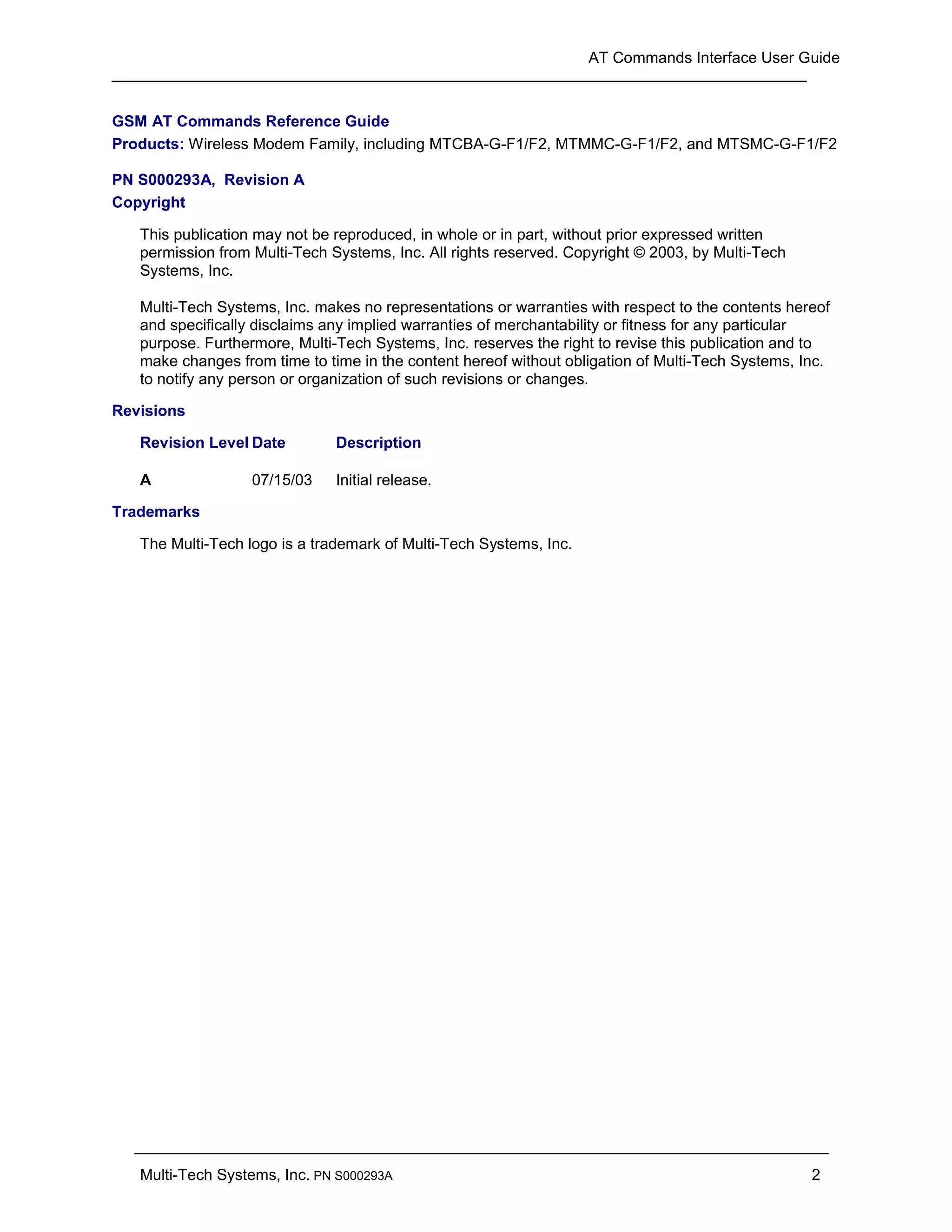 AT Commands Interface User Guide

GSM AT Commands Reference Guide
Products: Wireless Modem Family, including MTCBA-G-F1/F2, MTMMC-G-F1/F2, and MTSMC-G-F1/F2

PN S000293A, Revision A
Copyright

This publication may not be reproduced, in whole or in part, without prior expressed written permission from Multi-Tech Systems, Inc. All rights reserved. Copyright © 2003, by Multi-Tech Systems, Inc.

Multi-Tech Systems, Inc. makes no representations or warranties with respect to the contents hereof and specifically disclaims any implied warranties of merchantability or fitness for any particular purpose. Furthermore, Multi-Tech Systems, Inc. reserves the right to revise this publication and to make changes from time to time in the content hereof without obligation of Multi-Tech Systems, Inc. to notify any person or organization of such revisions or changes.

Revisions

| Revision Level | Date | Description |
|---|---|---|
| A | 07/15/03 | Initial release. |

Trademarks

The Multi-Tech logo is a trademark of Multi-Tech Systems, Inc.

Multi-Tech Systems, Inc. PN S000293A 2